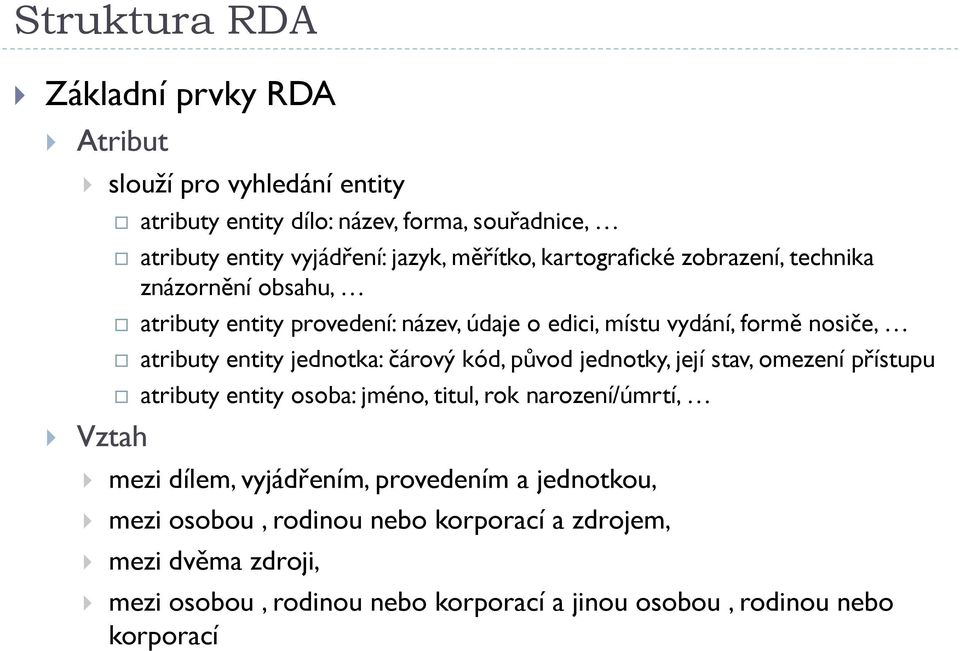 Struktura RDA

Základní prvky RDA

Atribut

slouží pro vyhledání entity

atributy entity dílo: název, forma, souřadnice, …

atributy entity vyjádření: jazyk, měřítko, kartografické zobrazení, technika znázornění obsahu, …

atributy entity provedení: název, údaje o edici, místu vydání, formě nosiče, …

atributy entity jednotka: čárový kód, původ jednotky, její stav, omezení přístupu

atributy entity osoba: jméno, titul, rok narození/úmrtí, …

Vztah

mezi dílem, vyjádřením, provedením a jednotkou,

mezi osobou , rodinou nebo korporací a zdrojem,

mezi dvěma zdroji,

mezi osobou , rodinou nebo korporací a jinou osobou , rodinou nebo korporací